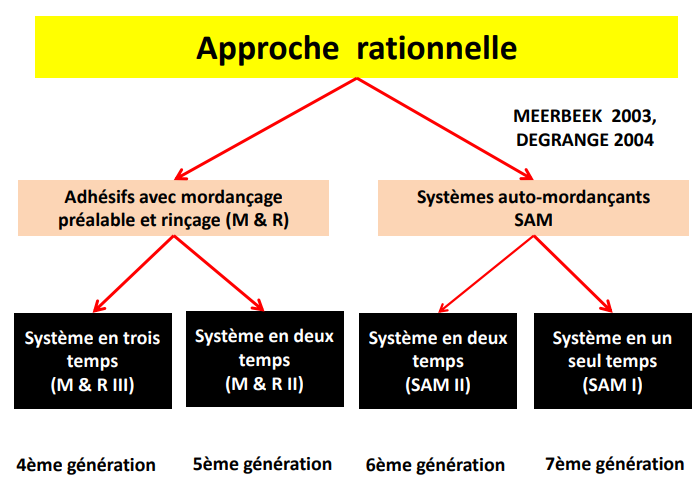 Approche rationnelle

MEERBEEK 2003, DEGRANGE 2004

Adhésifs avec mordançage préalable et rinçage (M & R)

Systèmes auto-mordançants SAM

Système en trois temps (M & R III)

Système en deux temps (M & R II)

Système en deux temps (SAM II)

Système en un seul temps (SAM I)

4ème génération

5ème génération

6ème génération

7ème génération